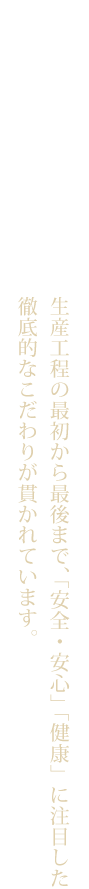 生産工程の最初から最後まで、「安全・安心」「健康」に注目した徹底的なこだわりが貫かれています。